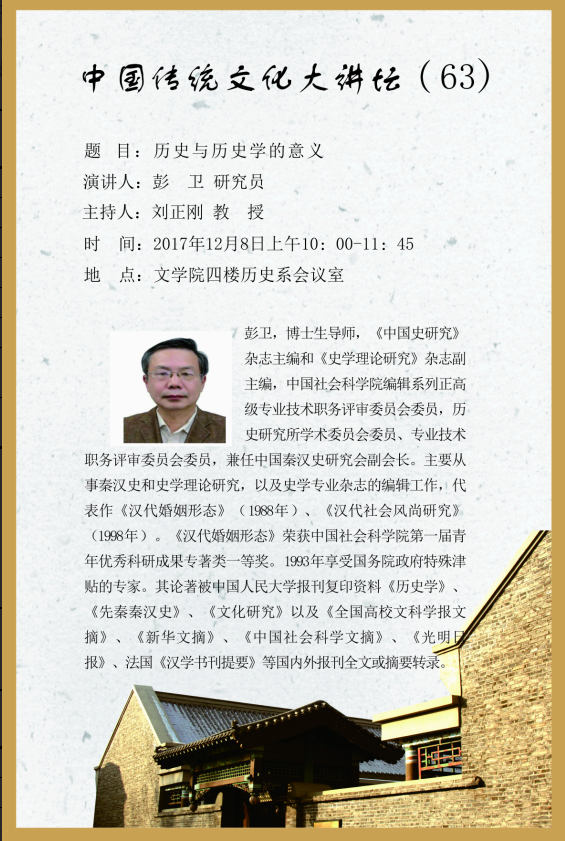 中国传统文化大讲坛（63）

题　目：历史与历史学的意义
演讲人：彭　卫 研究员
主持人：刘正刚 教　授
时　间：2017年12月8日上午10：00-11：45
地　点：文学院四楼历史系会议室

彭卫，博士生导师，《中国史研究》杂志主编和《史学理论研究》杂志副主编，中国社会科学院编辑系列正高级专业技术职务评审委员会委员，历史研究所学术委员会委员、专业技术职务评审委员会委员，兼任中国秦汉史研究会副会长。主要从事秦汉史和史学理论研究，以及史学专业杂志的编辑工作，代表作《汉代婚姻形态》（1988年）、《汉代社会风尚研究》（1998年）。《汉代婚姻形态》荣获中国社会科学院第一届青年优秀科研成果专著类一等奖。1993年享受国务院政府特殊津贴的专家。其论著被中国人民大学报刊复印资料《历史学》、《先秦秦汉史》、《文化研究》以及《全国高校文科学报文摘》、《新华文摘》、《中国社会科学文摘》、《光明日报》、法国《汉学书刊提要》等国内外报刊全文或摘要转录。